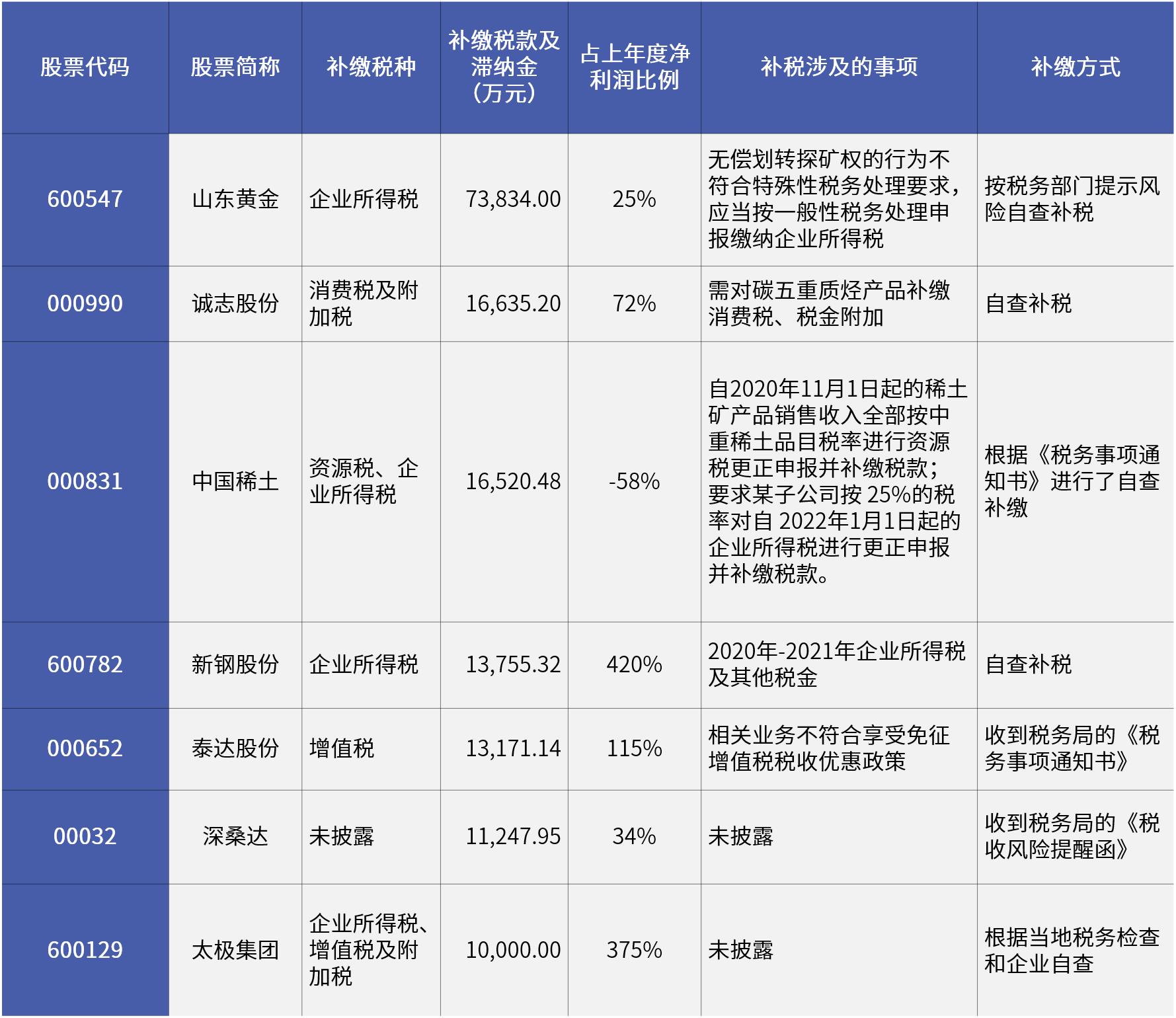 | 股票代码 | 股票简称 | 补缴税种 | 补缴税款及滞纳金（万元） | 占上年度净利润比例 | 补税涉及的事项 | 补缴方式 |
|---|---|---|---|---|---|---|
| 600547 | 山东黄金 | 企业所得税 | 73,834.00 | 25% | 无偿划转探矿权的行为不符合特殊性税务处理要求，应当按一般性税务处理申报缴纳企业所得税 | 按税务部门提示风险自查补税 |
| 000990 | 诚志股份 | 消费税及附加税 | 16,635.20 | 72% | 需对碳五重质烃产品补缴消费税、税金附加 | 自查补税 |
| 000831 | 中国稀土 | 资源税、企业所得税 | 16,520.48 | -58% | 自2020年11月1日起的稀土矿产品销售收入全部按中重稀土品目税率进行资源税更正申报并补缴税款；要求某子公司按25%的税率对自2022年1月1日起的企业所得税进行更正申报并补缴税款。 | 根据《税务事项通知书》进行了自查补缴 |
| 600782 | 新钢股份 | 企业所得税 | 13,755.32 | 420% | 2020年-2021年企业所得税及其他税金 | 自查补税 |
| 000652 | 泰达股份 | 增值税 | 13,171.14 | 115% | 相关业务不符合享受免征增值税税收优惠政策 | 收到税务局的《税务事项通知书》 |
| 00032 | 深桑达 | 未披露 | 11,247.95 | 34% | 未披露 | 收到税务局的《税收风险提醒函》 |
| 600129 | 太极集团 | 企业所得税、增值税及附加税 | 10,000.00 | 375% | 未披露 | 根据当地税务检查和企业自查 |